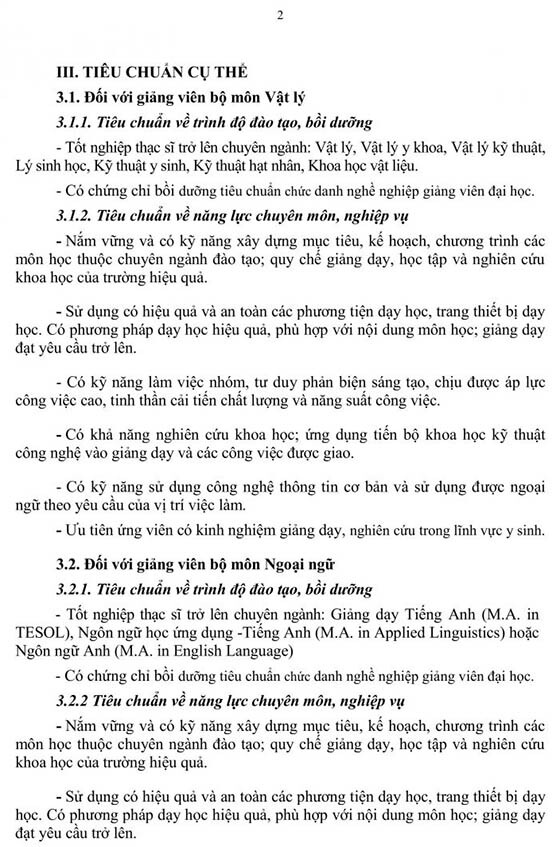 2

III. TIÊU CHUẨN CỤ THỂ

3.1. Đối với giảng viên bộ môn Vật lý

3.1.1. Tiêu chuẩn về trình độ đào tạo, bồi dưỡng

- Tốt nghiệp thạc sĩ trở lên chuyên ngành: Vật lý, Vật lý y khoa, Vật lý kỹ thuật, Lý sinh học, Kỹ thuật y sinh, Kỹ thuật hạt nhân, Khoa học vật liệu.

- Có chứng chỉ bồi dưỡng tiêu chuẩn chức danh nghề nghiệp giảng viên đại học.

3.1.2. Tiêu chuẩn về năng lực chuyên môn, nghiệp vụ

- Nắm vững và có kỹ năng xây dựng mục tiêu, kế hoạch, chương trình các môn học thuộc chuyên ngành đào tạo; quy chế giảng dạy, học tập và nghiên cứu khoa học của trường hiệu quả.

- Sử dụng có hiệu quả và an toàn các phương tiện dạy học, trang thiết bị dạy học. Có phương pháp dạy học hiệu quả, phù hợp với nội dung môn học; giảng dạy đạt yêu cầu trở lên.

- Có kỹ năng làm việc nhóm, tư duy phản biện sáng tạo, chịu được áp lực công việc cao, tinh thần cải tiến chất lượng và năng suất công việc.

- Có khả năng nghiên cứu khoa học; ứng dụng tiến bộ khoa học kỹ thuật công nghệ vào giảng dạy và các công việc được giao.

- Có kỹ năng sử dụng công nghệ thông tin cơ bản và sử dụng được ngoại ngữ theo yêu cầu của vị trí việc làm.

- Ưu tiên ứng viên có kinh nghiệm giảng dạy, nghiên cứu trong lĩnh vực y sinh.

3.2. Đối với giảng viên bộ môn Ngoại ngữ

3.2.1. Tiêu chuẩn về trình độ đào tạo, bồi dưỡng

- Tốt nghiệp thạc sĩ trở lên chuyên ngành: Giảng dạy Tiếng Anh (M.A. in TESOL), Ngôn ngữ học ứng dụng -Tiếng Anh (M.A. in Applied Linguistics) hoặc Ngôn ngữ Anh (M.A. in English Language)

- Có chứng chỉ bồi dưỡng tiêu chuẩn chức danh nghề nghiệp giảng viên đại học.

3.2.2 Tiêu chuẩn về năng lực chuyên môn, nghiệp vụ

- Nắm vững và có kỹ năng xây dựng mục tiêu, kế hoạch, chương trình các môn học thuộc chuyên ngành đào tạo; quy chế giảng dạy, học tập và nghiên cứu khoa học của trường hiệu quả.

- Sử dụng có hiệu quả và an toàn các phương tiện dạy học, trang thiết bị dạy học. Có phương pháp dạy học hiệu quả, phù hợp với nội dung môn học; giảng dạy đạt yêu cầu trở lên.